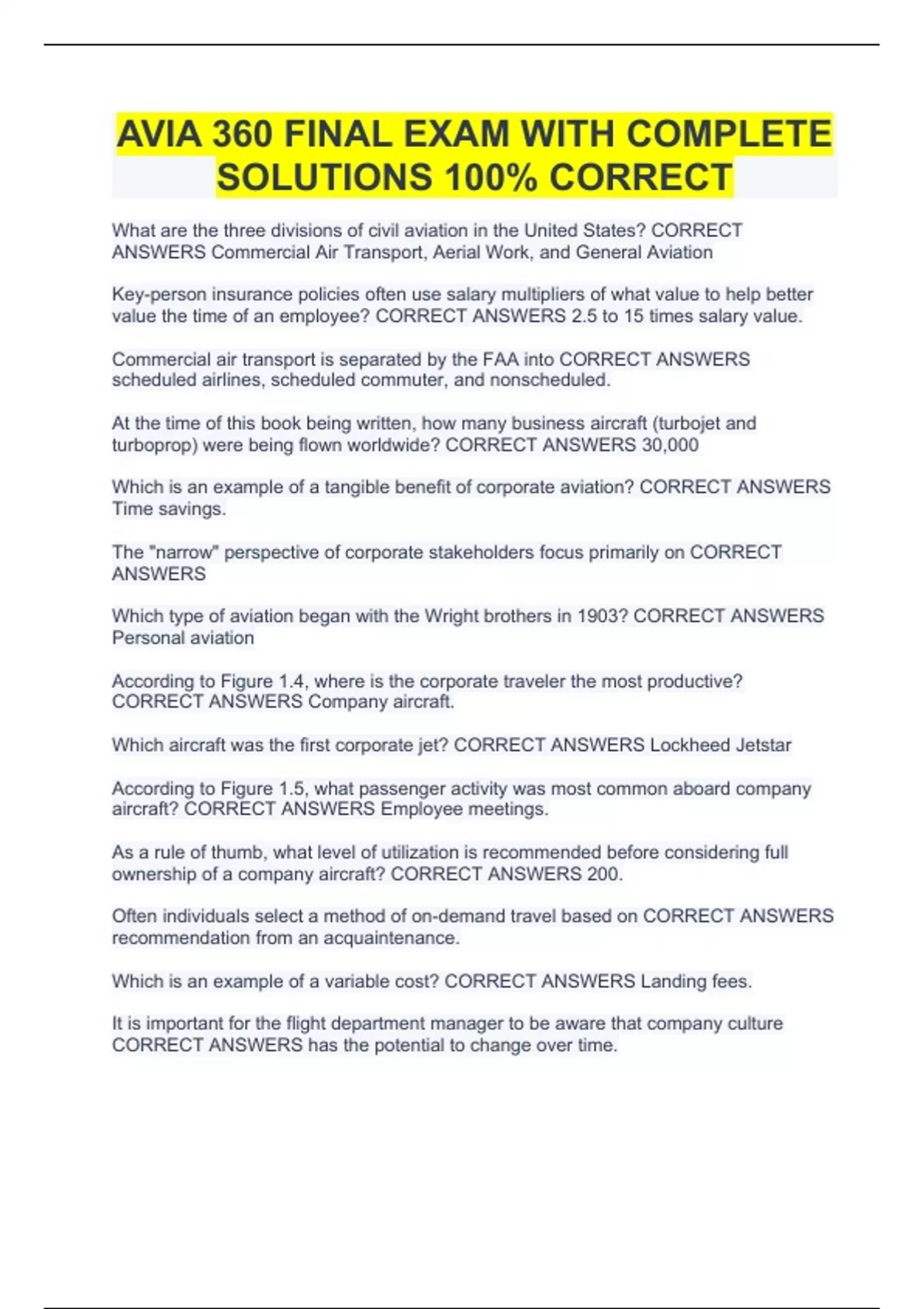 AVIA 360 FINAL EXAM WITH COMPLETE SOLUTIONS 100% CORRECT

What are the three divisions of civil aviation in the United States? CORRECT ANSWERS Commercial Air Transport, Aerial Work, and General Aviation

Key-person insurance policies often use salary multipliers of what value to help better value the time of an employee? CORRECT ANSWERS 2.5 to 15 times salary value.

Commercial air transport is separated by the FAA into CORRECT ANSWERS scheduled airlines, scheduled commuter, and nonscheduled.

At the time of this book being written, how many business aircraft (turbojet and turboprop) were being flown worldwide? CORRECT ANSWERS 30,000

Which is an example of a tangible benefit of corporate aviation? CORRECT ANSWERS Time savings.

The "narrow" perspective of corporate stakeholders focus primarily on CORRECT ANSWERS

Which type of aviation began with the Wright brothers in 1903? CORRECT ANSWERS Personal aviation

According to Figure 1.4, where is the corporate traveler the most productive? CORRECT ANSWERS Company aircraft.

Which aircraft was the first corporate jet? CORRECT ANSWERS Lockheed Jetstar

According to Figure 1.5, what passenger activity was most common aboard company aircraft? CORRECT ANSWERS Employee meetings.

As a rule of thumb, what level of utilization is recommended before considering full ownership of a company aircraft? CORRECT ANSWERS 200.

Often individuals select a method of on-demand travel based on CORRECT ANSWERS recommendation from an acquaintenance.

Which is an example of a variable cost? CORRECT ANSWERS Landing fees.

It is important for the flight department manager to be aware that company culture CORRECT ANSWERS has the potential to change over time.